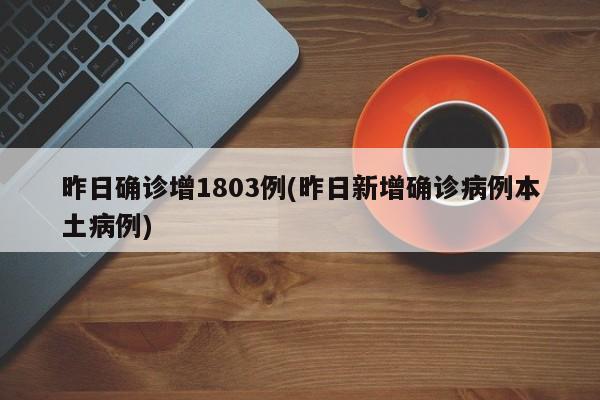 昨日确诊增1803例(昨日新增确诊病例本土病例)